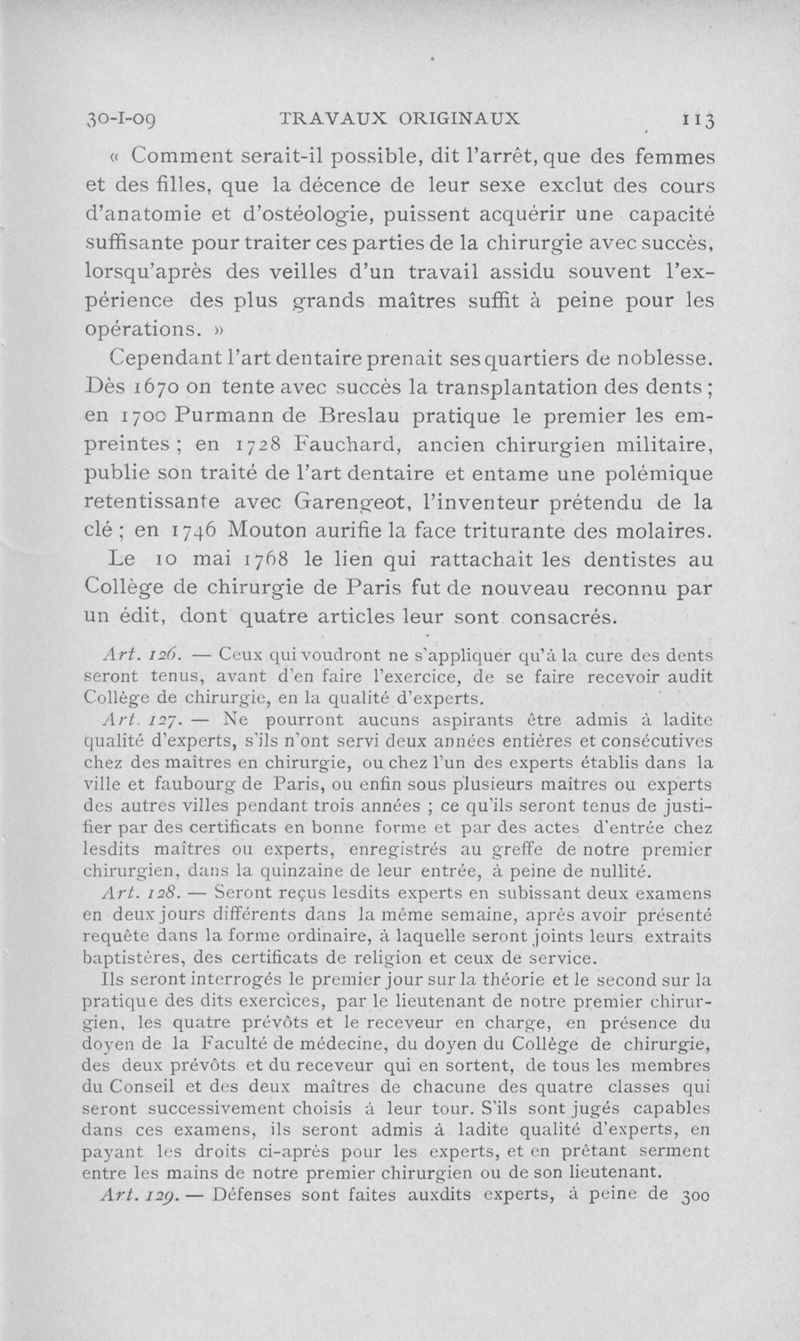 30-I-09 TRAVAUX ORIGINAUX 113

« Comment serait-il possible, dit l'arrêt, que des femmes et des filles, que la décence de leur sexe exclut des cours d'anatomie et d'ostéologie, puissent acquérir une capacité suffisante pour traiter ces parties de la chirurgie avec succès, lorsqu'après des veilles d'un travail assidu souvent l'expérience des plus grands maîtres suffit à peine pour les opérations. »

Cependant l'art dentaire prenait ses quartiers de noblesse. Dès 1670 on tente avec succès la transplantation des dents ; en 1700 Purmann de Breslau pratique le premier les empreintes ; en 1728 Fauchard, ancien chirurgien militaire, publie son traité de l'art dentaire et entame une polémique retentissante avec Garengeot, l'inventeur prétendu de la clé ; en 1746 Mouton aurifie la face triturante des molaires.

Le 10 mai 1768 le lien qui rattachait les dentistes au Collège de chirurgie de Paris fut de nouveau reconnu par un édit, dont quatre articles leur sont consacrés.

Art. 126. — Ceux qui voudront ne s'appliquer qu'à la cure des dents seront tenus, avant d'en faire l'exercice, de se faire recevoir audit Collège de chirurgie, en la qualité d'experts.

Art. 127. — Ne pourront aucuns aspirants être admis à ladite qualité d'experts, s'ils n'ont servi deux années entières et consécutives chez des maîtres en chirurgie, ou chez l'un des experts établis dans la ville et faubourg de Paris, ou enfin sous plusieurs maîtres ou experts des autres villes pendant trois années ; ce qu'ils seront tenus de justifier par des certificats en bonne forme et par des actes d'entrée chez lesdits maîtres ou experts, enregistrés au greffe de notre premier chirurgien, dans la quinzaine de leur entrée, à peine de nullité.

Art. 128. — Seront reçus lesdits experts en subissant deux examens en deux jours différents dans la même semaine, après avoir présenté requête dans la forme ordinaire, à laquelle seront joints leurs extraits baptistères, des certificats de religion et ceux de service.

Ils seront interrogés le premier jour sur la théorie et le second sur la pratique des dits exercices, par le lieutenant de notre premier chirurgien, les quatre prévôts et le receveur en charge, en présence du doyen de la Faculté de médecine, du doyen du Collège de chirurgie, des deux prévôts et du receveur qui en sortent, de tous les membres du Conseil et des deux maîtres de chacune des quatre classes qui seront successivement choisis à leur tour. S'ils sont jugés capables dans ces examens, ils seront admis à ladite qualité d'experts, en payant les droits ci-après pour les experts, et en prêtant serment entre les mains de notre premier chirurgien ou de son lieutenant.

Art. 129. — Défenses sont faites auxdits experts, à peine de 300